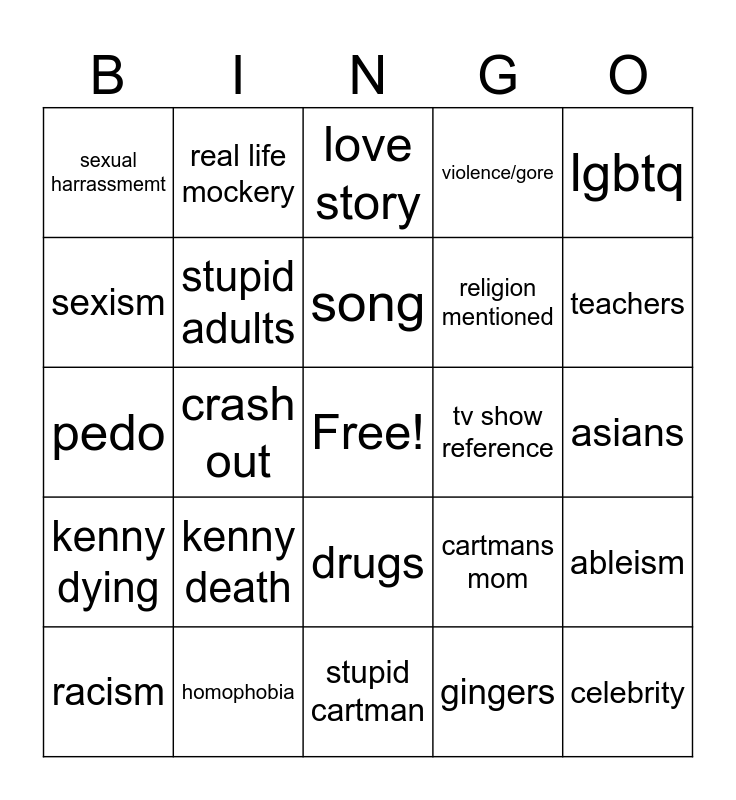 | B | I | N | G | O |
|---|---|---|---|---|
| sexual harrassmemt | real life mockery | love story | violence/gore | lgbtq |
| sexism | stupid adults | song | religion mentioned | teachers |
| pedo | crash out | Free! | tv show reference | asians |
| kenny dying | kenny death | drugs | cartmans mom | ableism |
| racism | homophobia | stupid cartman | gingers | celebrity |